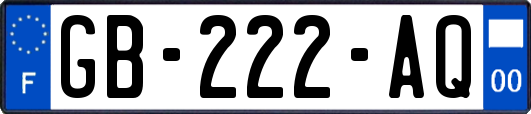 F
GB-222-AQ
00